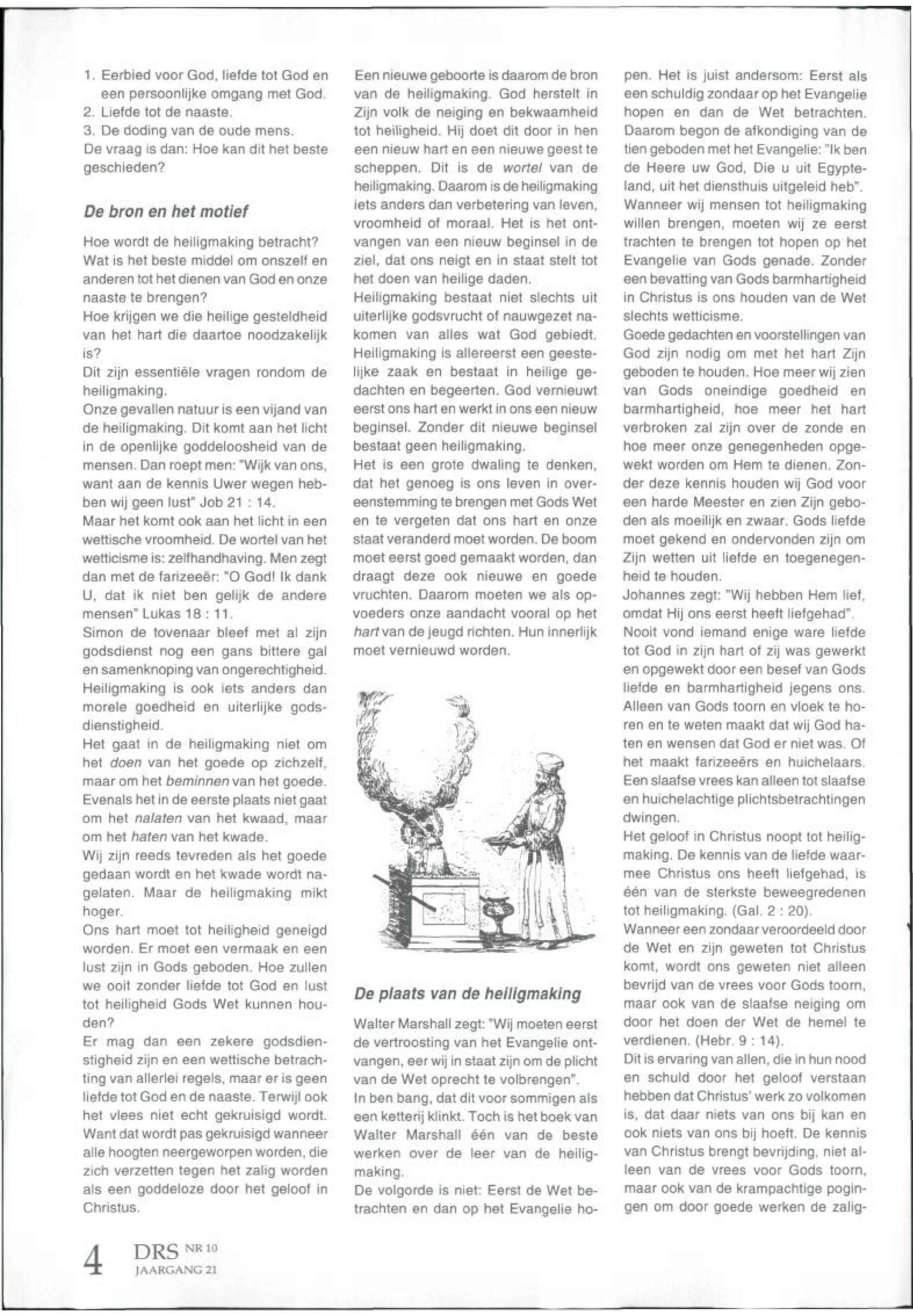 1. Eerbied voor God, liefde tot God en een persoonlijke omgang met God.
2. Liefde tot de naaste.
3. De doding van de oude mens.
De vraag is dan: Hoe kan dit het beste geschieden?

De bron en het motief

Hoe wordt de heiligmaking betracht? Wat is het beste middel om onszelf en anderen tot het dienen van God en onze naaste te brengen?
Hoe krijgen we die heilige gesteldheid van het hart die daartoe noodzakelijk is?
Dit zijn essentiële vragen rondom de heiligmaking.
Onze gevallen natuur is een vijand van de heiligmaking. Dit komt aan het licht in de openlijke goddeloosheid van de mensen. Dan roept men: "Wijk van ons, want aan de kennis Uwer wegen hebben wij geen lust" Job 21 : 14.
Maar het komt ook aan het licht in een wettische vroomheid. De wortel van het wetticisme is: zelfhandhaving. Men zegt dan met de farizeeër: "O God! Ik dank U, dat ik niet ben gelijk de andere mensen" Lukas 18 : 11.
Simon de tovenaar bleef met al zijn godsdienst nog een gans bittere gal en samenknoping van ongerechtigheid. Heiligmaking is ook iets anders dan morele goedheid en uiterlijke godsdienstigheid.
Het gaat in de heiligmaking niet om het doen van het goede op zichzelf, maar om het beminnen van het goede. Evenals het in de eerste plaats niet gaat om het nalaten van het kwaad, maar om het haten van het kwade.
Wij zijn reeds tevreden als het goede gedaan wordt en het kwade wordt nagelaten. Maar de heiligmaking mikt hoger.
Ons hart moet tot heiligheid geneigd worden. Er moet een vermaak en een lust zijn in Gods geboden. Hoe zullen we ooit zonder liefde tot God en lust tot heiligheid Gods Wet kunnen houden?
Er mag dan een zekere godsdienstigheid zijn en een wettische betrachting van allerlei regels, maar er is geen liefde tot God en de naaste. Terwijl ook het vlees niet echt gekruisigd wordt. Want dat wordt pas gekruisigd wanneer alle hoogten neergeworpen worden, die zich verzetten tegen het zalig worden als een goddeloze door het geloof in Christus.

Een nieuwe geboorte is daarom de bron van de heiligmaking. God herstelt in Zijn volk de neiging en bekwaamheid tot heiligheid. Hij doet dit door in hen een nieuw hart en een nieuwe geest te scheppen. Dit is de wortel van de heiligmaking. Daarom is de heiligmaking iets anders dan verbetering van leven, vroomheid of moraal. Het is het ontvangen van een nieuw beginsel in de ziel, dat ons neigt en in staat stelt tot het doen van heilige daden.
Heiligmaking bestaat niet slechts uit uiterlijke godsvrucht of nauwgezet nakomen van alles wat God gebiedt. Heiligmaking is allereerst een geestelijke zaak en bestaat in heilige gedachten en begeerten. God vernieuwt eerst ons hart en werkt in ons een nieuw beginsel. Zonder dit nieuwe beginsel bestaat geen heiligmaking.
Het is een grote dwaling te denken, dat het genoeg is ons leven in overeenstemming te brengen met Gods Wet en te vergeten dat ons hart en onze staat veranderd moet worden. De boom moet eerst goed gemaakt worden, dan draagt deze ook nieuwe en goede vruchten. Daarom moeten we als opvoeders onze aandacht vooral op het hart van de jeugd richten. Hun innerlijk moet vernieuwd worden.

De plaats van de heiligmaking

Walter Marshall zegt: "Wij moeten eerst de vertroosting van het Evangelie ontvangen, eer wij in staat zijn om de plicht van de Wet oprecht te volbrengen".
In ben bang, dat dit voor sommigen als een ketterij klinkt. Toch is het boek van Walter Marshall één van de beste werken over de leer van de heiligmaking.
De volgorde is niet: Eerst de Wet betrachten en dan op het Evangelie hopen. Het is juist andersom: Eerst als een schuldig zondaar op het Evangelie hopen en dan de Wet betrachten. Daarom begon de afkondiging van de tien geboden met het Evangelie: "Ik ben de Heere uw God, Die u uit Egypteland, uit het diensthuis uitgeleid heb".
Wanneer wij mensen tot heiligmaking willen brengen, moeten wij ze eerst trachten te brengen tot hopen op het Evangelie van Gods genade. Zonder een bevatting van Gods barmhartigheid in Christus is ons houden van de Wet slechts wetticisme.
Goede gedachten en voorstellingen van God zijn nodig om met het hart Zijn geboden te houden. Hoe meer wij zien van Gods oneindige goedheid en barmhartigheid, hoe meer het hart verbroken zal zijn over de zonde en hoe meer onze genegenheden opgewekt worden om Hem te dienen. Zonder deze kennis houden wij God voor een harde Meester en zien Zijn geboden als moeilijk en zwaar. Gods liefde moet gekend en ondervonden zijn om Zijn wetten uit liefde en toegenegenheid te houden.
Johannes zegt: "Wij hebben Hem lief, omdat Hij ons eerst heeft liefgehad".
Nooit vond iemand enige ware liefde tot God in zijn hart of zij was gewerkt en opgewekt door een besef van Gods liefde en barmhartigheid jegens ons. Alleen van Gods toorn en vloek te horen en te weten maakt dat wij God haten en wensen dat God er niet was. Of het maakt farizeeërs en huichelaars. Een slaafse vrees kan alleen tot slaafse en huichelachtige plichtsbetrachtingen dwingen.
Het geloof in Christus noopt tot heiligmaking. De kennis van de liefde waarmee Christus ons heeft liefgehad, is één van de sterkste beweegredenen tot heiligmaking. (Gal. 2 : 20).
Wanneer een zondaar veroordeeld door de Wet en zijn geweten tot Christus komt, wordt ons geweten niet alleen bevrijd van de vrees voor Gods toorn, maar ook van de slaafse neiging om door het doen der Wet de hemel te verdienen. (Hebr. 9 : 14).
Dit is ervaring van allen, die in hun nood en schuld door het geloof verstaan hebben dat Christus' werk zo volkomen is, dat daar niets van ons bij kan en ook niets van ons bij hoeft. De kennis van Christus brengt bevrijding, niet alleen van de vrees voor Gods toorn, maar ook van de krampachtige pogingen om door goede werken de zalig-

4 DRS NR 10
JAARGANG 21